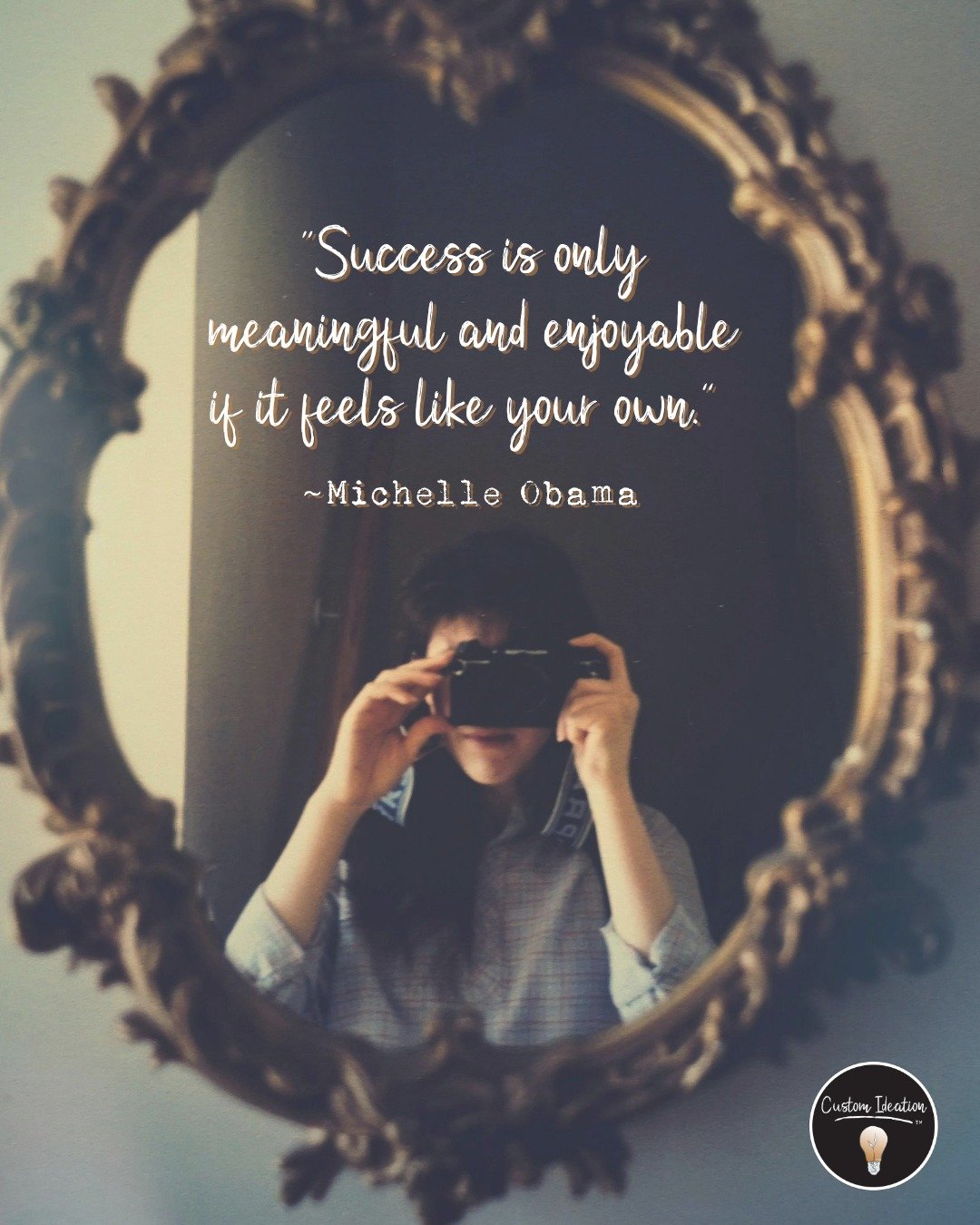 "Success is only meaningful and enjoyable if it feels like your own."

~Michelle Obama

Custom Ideation™